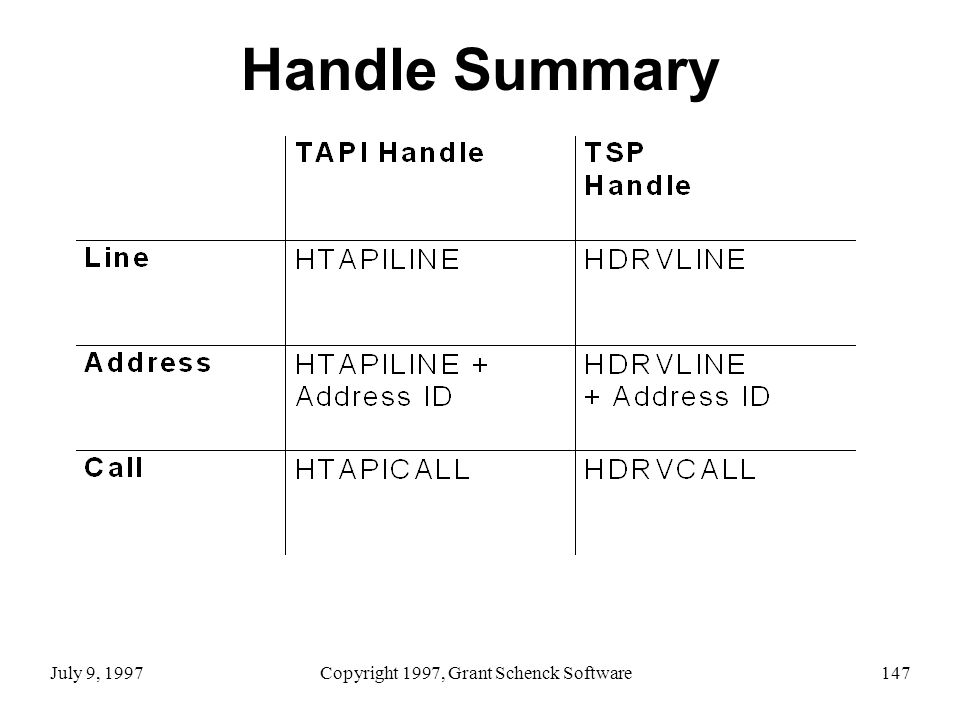 Handle Summary

| | TAPI Handle | TSP Handle |
|---|---|---|
| Line | HTAPILINE | HDRVLINE |
| Address | HTAPILINE + Address ID | HDRVLINE + Address ID |
| Call | HTAPICALL | HDRVCALL |

July 9, 1997 Copyright 1997, Grant Schenck Software 147